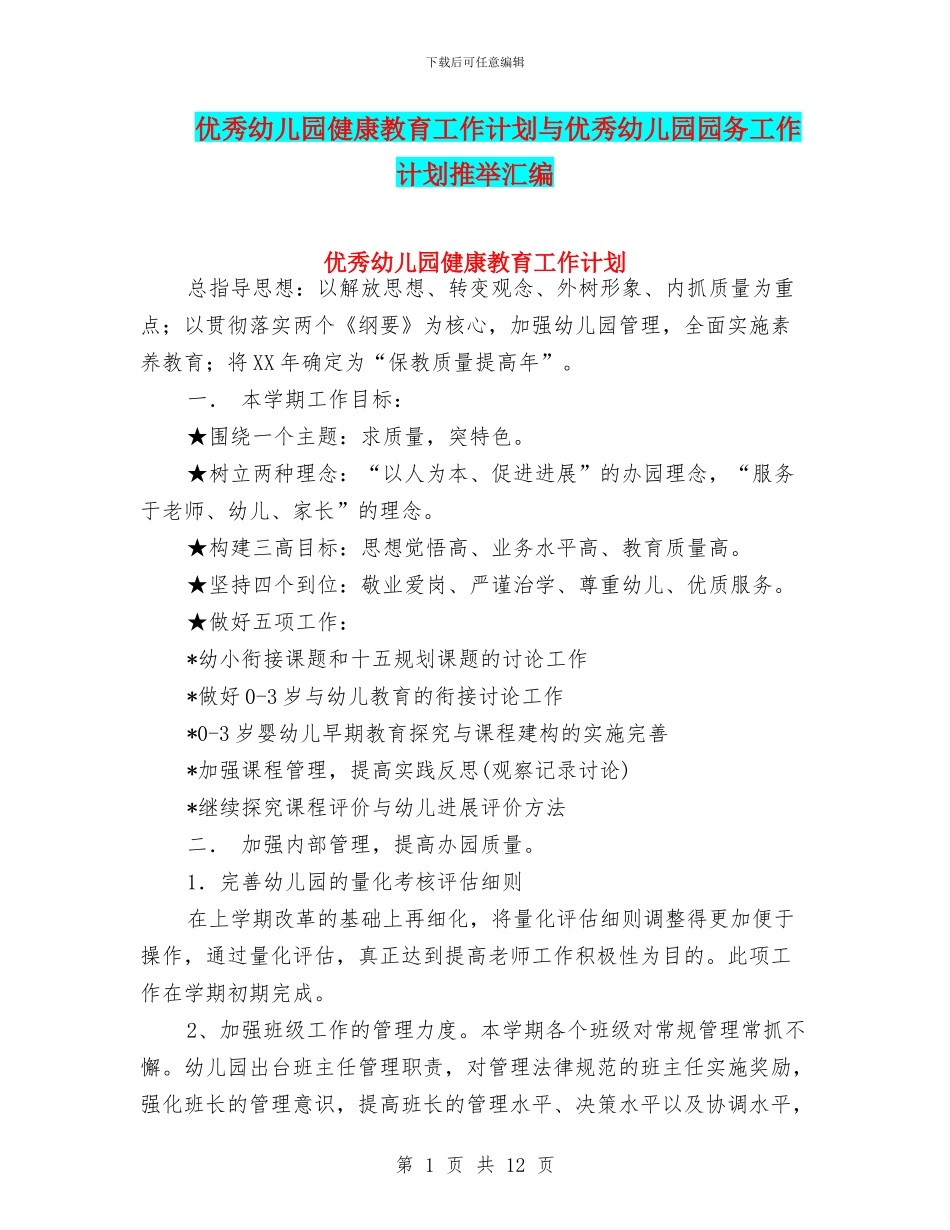 下载后可任意编辑

优秀幼儿园健康教育工作计划与优秀幼儿园园务工作计划推举汇编

优秀幼儿园健康教育工作计划

总指导思想：以解放思想、转变观念、外树形象、内抓质量为重点；以贯彻落实两个《纲要》为核心，加强幼儿园管理，全面实施素养教育；将XX年确定为“保教质量提高年”。

一． 本学期工作目标：

★围绕一个主题：求质量，突特色。

★树立两种理念：“以人为本、促进进展”的办园理念，“服务于老师、幼儿、家长”的理念。

★构建三高目标：思想觉悟高、业务水平高、教育质量高。

★坚持四个到位：敬业爱岗、严谨治学、尊重幼儿、优质服务。

★做好五项工作：

*幼小衔接课题和十五规划课题的讨论工作

*做好0-3岁与幼儿教育的衔接讨论工作

*0-3岁婴幼儿早期教育探究与课程建构的实施完善

*加强课程管理，提高实践反思(观察记录讨论)

*继续探究课程评价与幼儿进展评价方法

二． 加强内部管理，提高办园质量。

1．完善幼儿园的量化考核评估细则

在上学期改革的基础上再细化，将量化评估细则调整得更加便于操作，通过量化评估，真正达到提高老师工作积极性为目的。此项工作在学期初期完成。

2、加强班级工作的管理力度。本学期各个班级对常规管理常抓不懈。幼儿园出台班主任管理职责，对管理法律规范的班主任实施奖励，强化班长的管理意识，提高班长的管理水平、决策水平以及协调水平，

第 1 页 共 12 页